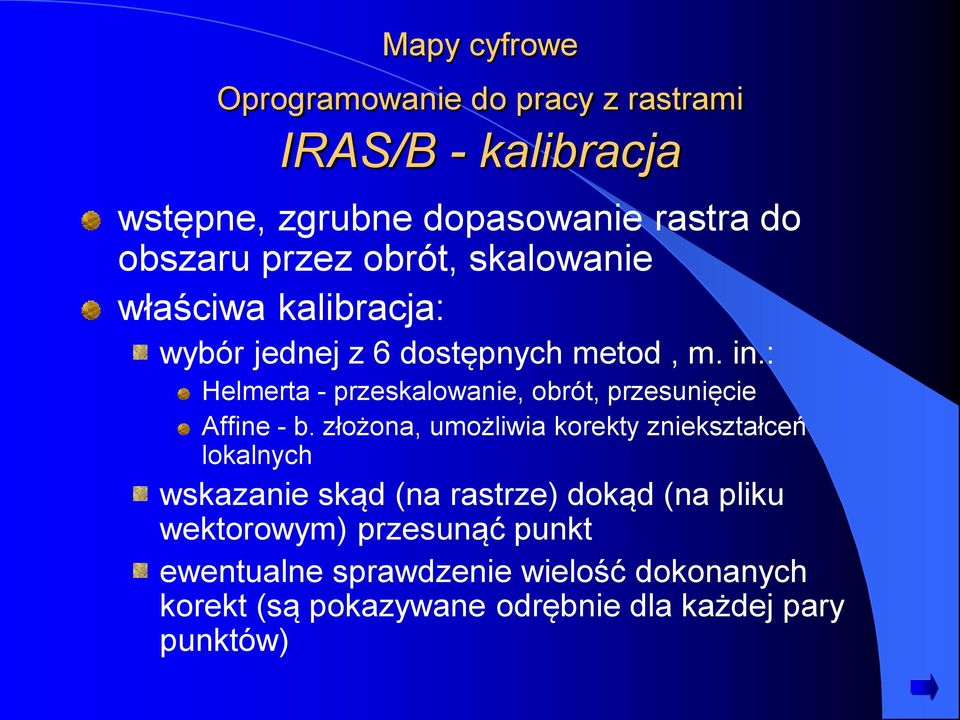 Mapy cyfrowe

Oprogramowanie do pracy z rastrami

IRAS/B - kalibracja

wstępne, zgrubne dopasowanie rastra do obszaru przez obrót, skalowanie

właściwa kalibracja:

wybór jednej z 6 dostępnych metod , m. in.:

Helmerta - przeskalowanie, obrót, przesunięcie

Affine - b. złożona, umożliwia korekty zniekształceń lokalnych

wskazanie skąd (na rastrze) dokąd (na pliku wektorowym) przesunąć punkt

ewentualne sprawdzenie wielość dokonanych korekt (są pokazywane odrębnie dla każdej pary punktów)